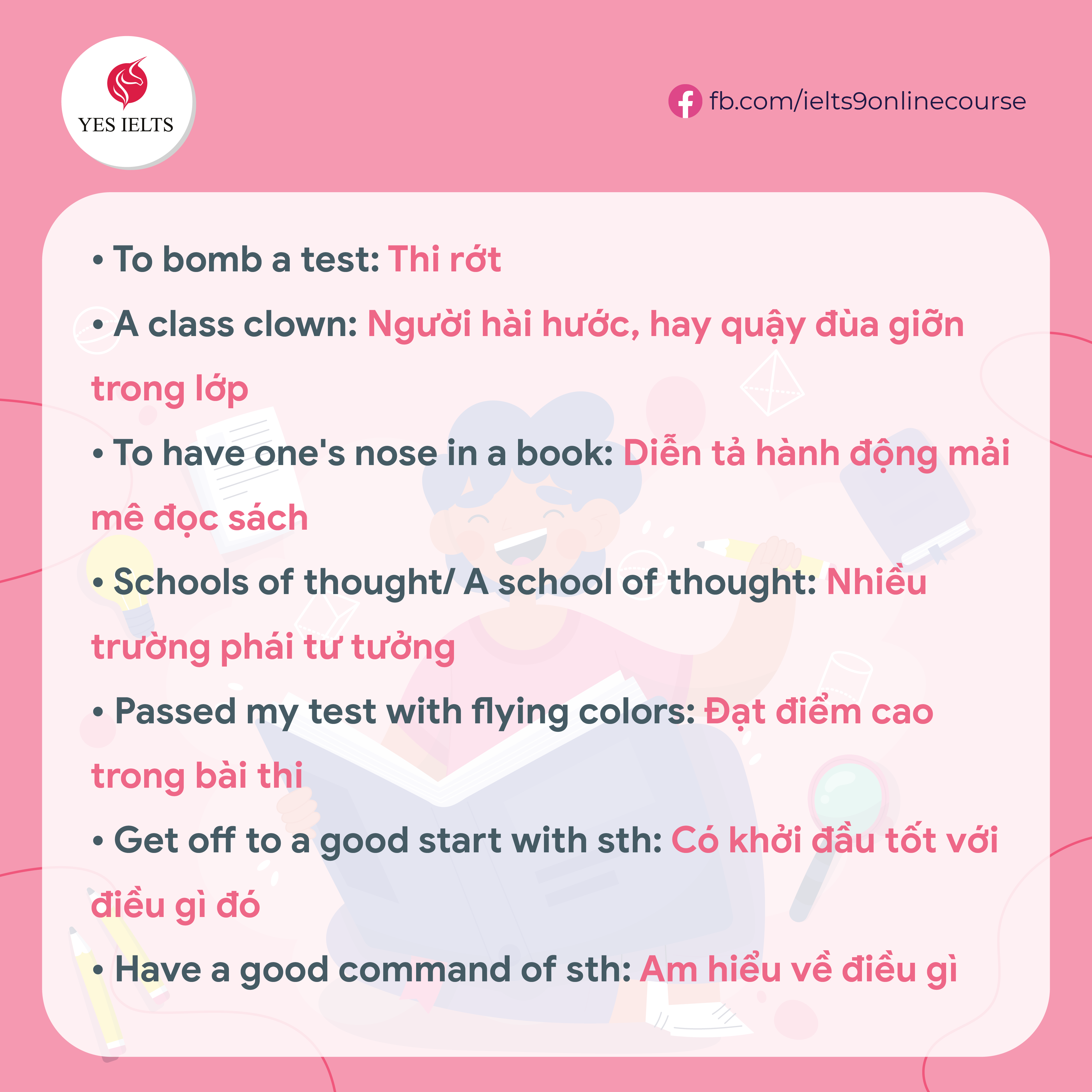 YES IELTS

fb.com/ielts9onlinecourse

• To bomb a test: Thi rớt

• A class clown: Người hài hước, hay quậy đùa giỡn trong lớp

• To have one's nose in a book: Diễn tả hành động mải mê đọc sách

• Schools of thought/ A school of thought: Nhiều trường phái tư tưởng

• Passed my test with flying colors: Đạt điểm cao trong bài thi

• Get off to a good start with sth: Có khởi đầu tốt với điều gì đó

• Have a good command of sth: Am hiểu về điều gì